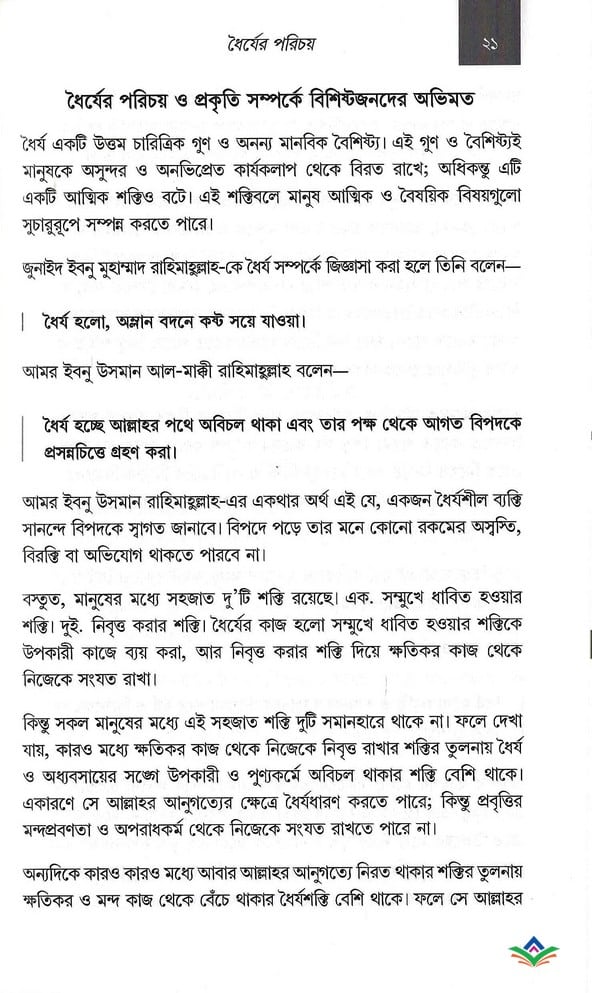 ধৈর্যের পরিচয়

২১

ধৈর্যের পরিচয় ও প্রকৃতি সম্পর্কে বিশিষ্টজনদের অভিমত

ধৈর্য একটি উত্তম চারিত্রিক গুণ ও অনন্য মানবিক বৈশিষ্ট্য। এই গুণ ও বৈশিষ্ট্যই মানুষকে অসুন্দর ও অনভিপ্রেত কার্যকলাপ থেকে বিরত রাখে; অধিকন্তু এটি একটি আত্মিক শক্তিও বটে। এই শক্তিবলে মানুষ আত্মিক ও বৈষয়িক বিষয়গুলো সুচারুরূপে সম্পন্ন করতে পারে।

জুনাইদ ইবনু মুহাম্মাদ রাহিমাহুল্লাহ-কে ধৈর্য সম্পর্কে জিজ্ঞাসা করা হলে তিনি বলেন—

ধৈর্য হলো, অম্লান বদনে কষ্ট সয়ে যাওয়া।

আমর ইবনু উসমান আল-মাক্কী রাহিমাহুল্লাহ বলেন—

ধৈর্য হচ্ছে আল্লাহর পথে অবিচল থাকা এবং তার পক্ষ থেকে আগত বিপদকে প্রসন্নচিত্তে গ্রহণ করা।

আমর ইবনু উসমান রাহিমাহুল্লাহ-এর একথার অর্থ এই যে, একজন ধৈর্যশীল ব্যক্তি সানন্দে বিপদকে স্বাগত জানাবে। বিপদে পড়ে তার মনে কোনো রকমের অস্বস্তি, বিরক্তি বা অভিযোগ থাকতে পারবে না।

বস্তুত, মানুষের মধ্যে সহজাত দু'টি শক্তি রয়েছে। এক. সম্মুখে ধাবিত হওয়ার শক্তি। দুই. নিবৃত্ত করার শক্তি। ধৈর্যের কাজ হলো সম্মুখে ধাবিত হওয়ার শক্তিকে উপকারী কাজে ব্যয় করা, আর নিবৃত্ত করার শক্তি দিয়ে ক্ষতিকর কাজ থেকে নিজেকে সংযত রাখা।

কিন্তু সকল মানুষের মধ্যে এই সহজাত শক্তি দুটি সমানহারে থাকে না। ফলে দেখা যায়, কারও মধ্যে ক্ষতিকর কাজ থেকে নিজেকে নিবৃত্ত রাখার শক্তির তুলনায় ধৈর্য ও অধ্যবসায়ের সঙ্গে উপকারী ও পুণ্যকর্মে অবিচল থাকার শক্তি বেশি থাকে। একারণে সে আল্লাহর আনুগত্যের ক্ষেত্রে ধৈর্যধারণ করতে পারে; কিন্তু প্রবৃত্তির মন্দপ্রবণতা ও অপরাধকর্ম থেকে নিজেকে সংযত রাখতে পারে না।

অন্যদিকে কারও কারও মধ্যে আবার আল্লাহর আনুগত্যে নিরত থাকার শক্তির তুলনায় ক্ষতিকর ও মন্দ কাজ থেকে বেঁচে থাকার ধৈর্যশক্তি বেশি থাকে। ফলে সে আল্লাহর